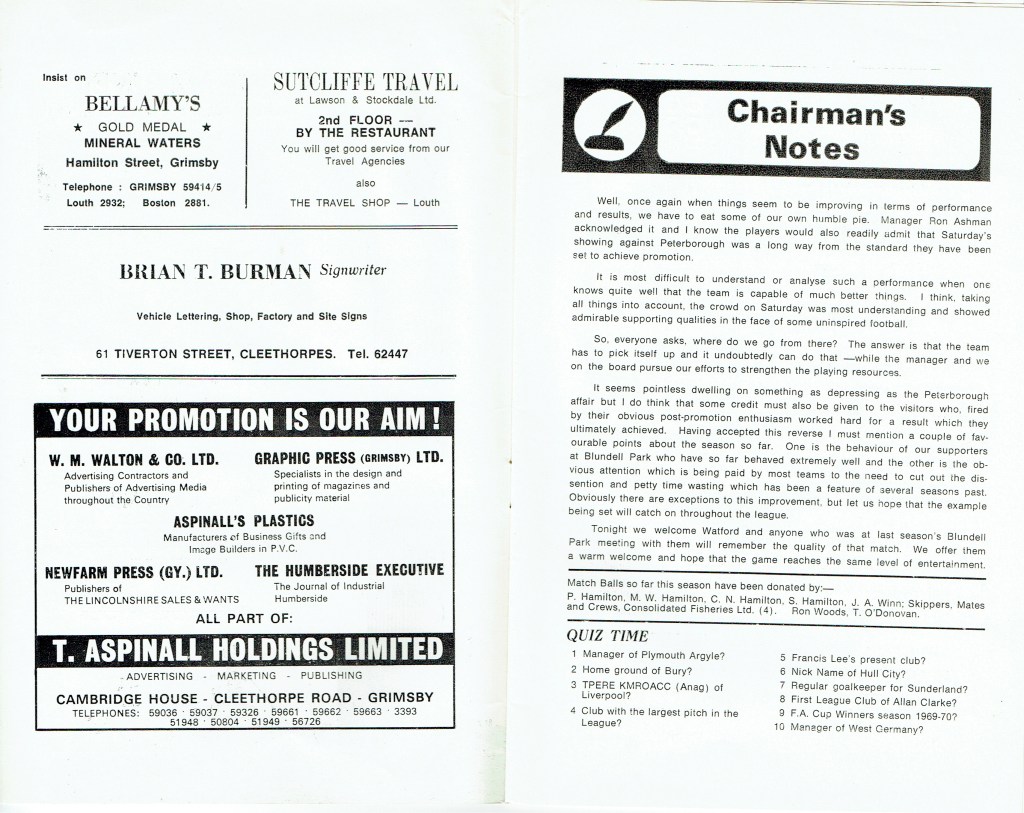 Insist on

BELLAMY'S

★ GOLD MEDAL ★
MINERAL WATERS

Hamilton Street, Grimsby

Telephone : GRIMSBY 59414/5
Louth 2932; Boston 2881.

SUTCLIFFE TRAVEL
at Lawson & Stockdale Ltd.

2nd FLOOR —
BY THE RESTAURANT

You will get good service from our Travel Agencies

also

THE TRAVEL SHOP — Louth

BRIAN T. BURMAN Signwriter

Vehicle Lettering, Shop, Factory and Site Signs

61 TIVERTON STREET, CLEETHORPES. Tel. 62447

YOUR PROMOTION IS OUR AIM!

W. M. WALTON & CO. LTD.
Advertising Contractors and Publishers of Advertising Media throughout the Country

GRAPHIC PRESS (GRIMSBY) LTD.
Specialists in the design and printing of magazines and publicity material

ASPINALL'S PLASTICS
Manufacturers of Business Gifts and Image Builders in P.V.C.

NEWFARM PRESS (GY.) LTD.
Publishers of
THE LINCOLNSHIRE SALES & WANTS

THE HUMBERSIDE EXECUTIVE
The Journal of Industrial Humberside

ALL PART OF:

T. ASPINALL HOLDINGS LIMITED

ADVERTISING - MARKETING - PUBLISHING

CAMBRIDGE HOUSE - CLEETHORPE ROAD - GRIMSBY

TELEPHONES: 59036 · 59037 · 59326 · 59661 · 59662 · 59663 · 3393 51948 · 50804 · 51949 · 56726

Chairman's Notes

Well, once again when things seem to be improving in terms of performance and results, we have to eat some of our own humble pie. Manager Ron Ashman acknowledged it and I know the players would also readily admit that Saturday's showing against Peterborough was a long way from the standard they have been set to achieve promotion.

It is most difficult to understand or analyse such a performance when one knows quite well that the team is capable of much better things. I think, taking all things into account, the crowd on Saturday was most understanding and showed admirable supporting qualities in the face of some uninspired football.

So, everyone asks, where do we go from there? The answer is that the team has to pick itself up and it undoubtedly can do that —while the manager and we on the board pursue our efforts to strengthen the playing resources.

It seems pointless dwelling on something as depressing as the Peterborough affair but I do think that some credit must also be given to the visitors who, fired by their obvious post-promotion enthusiasm worked hard for a result which they ultimately achieved. Having accepted this reverse I must mention a couple of favourable points about the season so far. One is the behaviour of our supporters at Blundell Park who have so far behaved extremely well and the other is the obvious attention which is being paid by most teams to the need to cut out the dissention and petty time wasting which has been a feature of several seasons past. Obviously there are exceptions to this improvement, but let us hope that the example being set will catch on throughout the league.

Tonight we welcome Watford and anyone who was at last season's Blundell Park meeting with them will remember the quality of that match. We offer them a warm welcome and hope that the game reaches the same level of entertainment.

Match Balls so far this season have been donated by:—
P. Hamilton, M. W. Hamilton, C. N. Hamilton, S. Hamilton, J. A. Winn; Skippers, Mates and Crews, Consolidated Fisheries Ltd. (4). Ron Woods, T. O'Donovan.

QUIZ TIME

1 Manager of Plymouth Argyle?
2 Home ground of Bury?
3 TPERE KMROACC (Anag) of Liverpool?
4 Club with the largest pitch in the League?
5 Francis Lee's present club?
6 Nick Name of Hull City?
7 Regular goalkeeper for Sunderland?
8 First League Club of Allan Clarke?
9 F.A. Cup Winners season 1969-70?
10 Manager of West Germany?